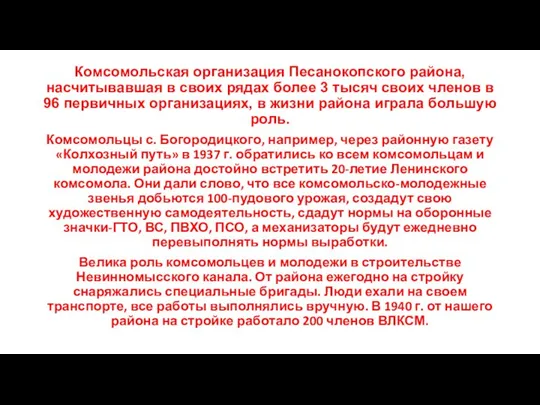 Комсомольская организация Песанокопского района, насчитывавшая в своих рядах более 3 тысяч своих членов в 96 первичных организациях, в жизни района играла большую роль.

Комсомольцы с. Богородицкого, например, через районную газету «Колхозный путь» в 1937 г. обратились ко всем комсомольцам и молодежи района достойно встретить 20-летие Ленинского комсомола. Они дали слово, что все комсомольско-молодежные звенья добьются 100-пудового урожая, создадут свою художественную самодеятельность, сдадут нормы на оборонные значки-ГТО, ВС, ПВХО, ПСО, а механизаторы будут ежедневно перевыполнять нормы выработки.

Велика роль комсомольцев и молодежи в строительстве Невинномысского канала. От района ежегодно на стройку снаряжались специальные бригады. Люди ехали на своем транспорте, все работы выполнялись вручную. В 1940 г. от нашего района на стройке работало 200 членов ВЛКСМ.